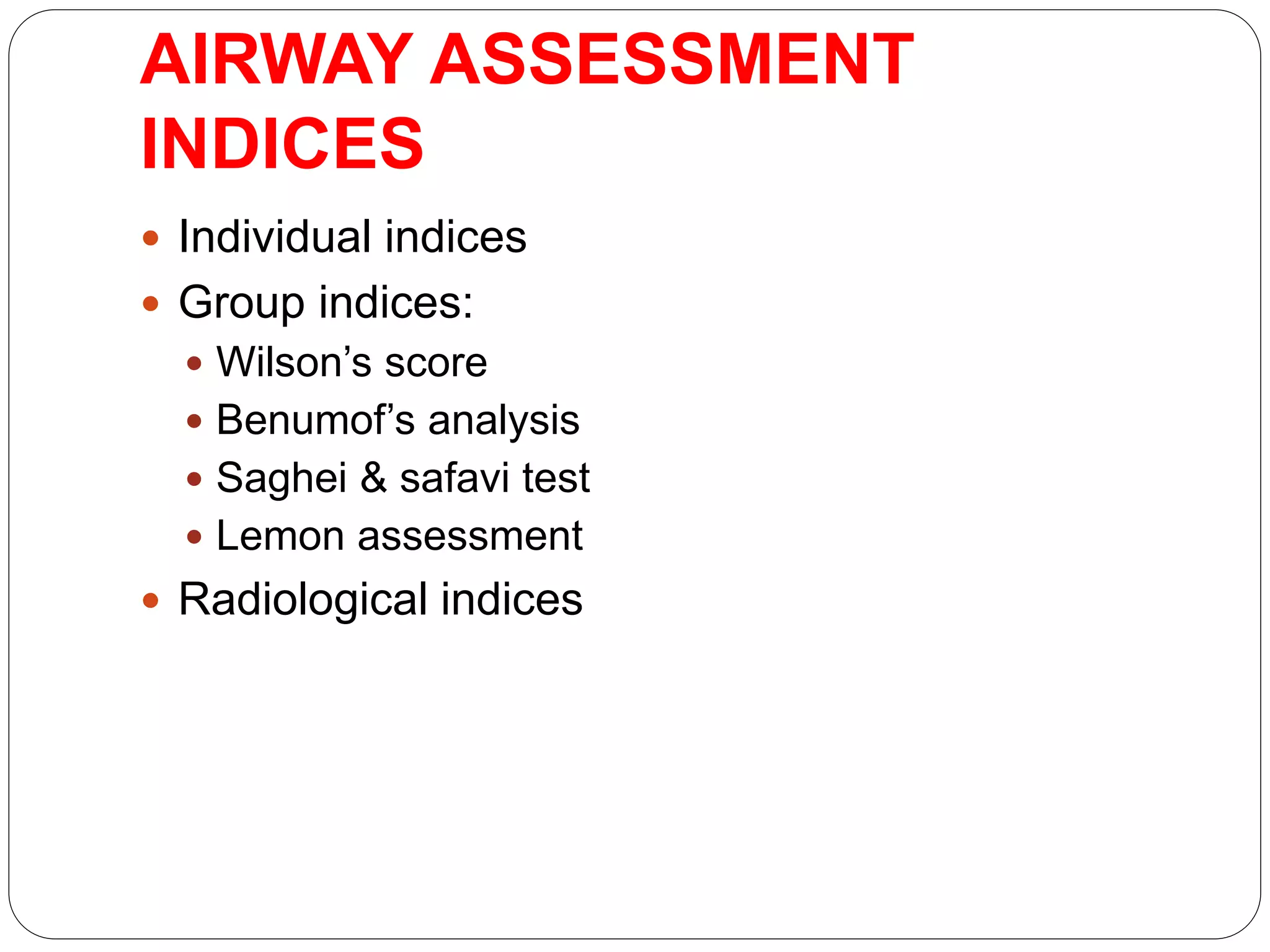 AIRWAY ASSESSMENT INDICES

- Individual indices
- Group indices:
  - Wilson’s score
  - Benumof’s analysis
  - Saghei & safavi test
  - Lemon assessment
- Radiological indices